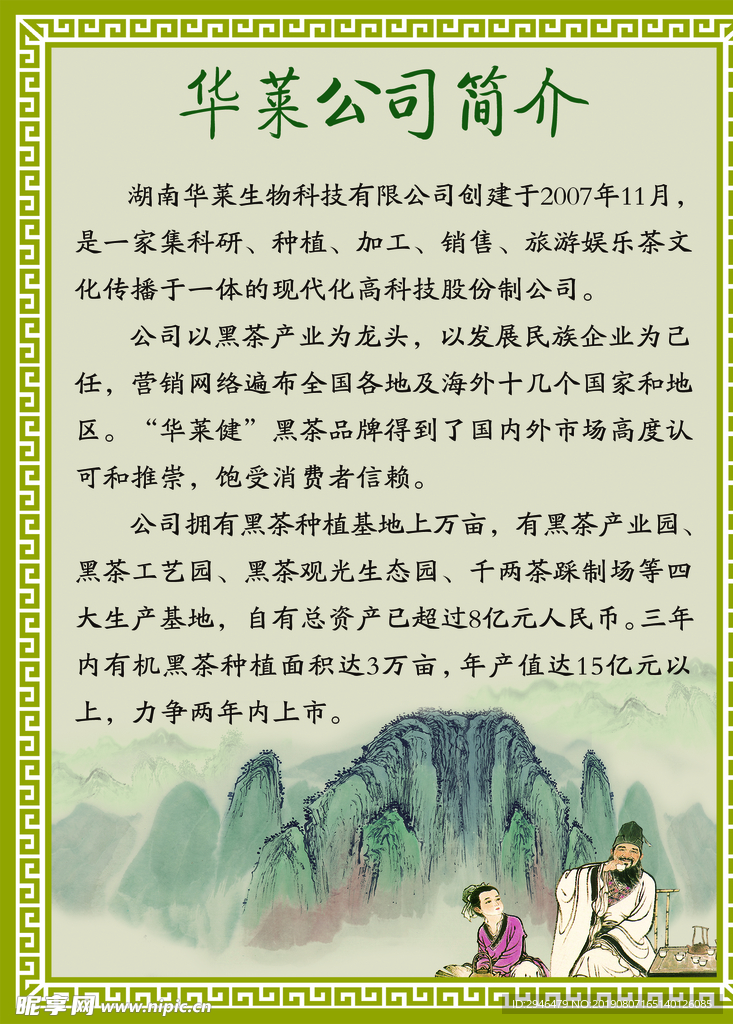 华莱公司简介

湖南华莱生物科技有限公司创建于2007年11月，是一家集科研、种植、加工、销售、旅游娱乐茶文化传播于一体的现代化高科技股份制公司。

公司以黑茶产业为龙头，以发展民族企业为己任，营销网络遍布全国各地及海外十几个国家和地区。“华莱健”黑茶品牌得到了国内外市场高度认可和推崇，饱受消费者信赖。

公司拥有黑茶种植基地上万亩，有黑茶产业园、黑茶工艺园、黑茶观光生态园、千两茶踩制场等四大生产基地，自有总资产已超过8亿元人民币。三年内有机黑茶种植面积达3万亩，年产值达15亿元以上，力争两年内上市。

昵享网 www.nipic.cn

ID:2946479 NO:20190807165140126085